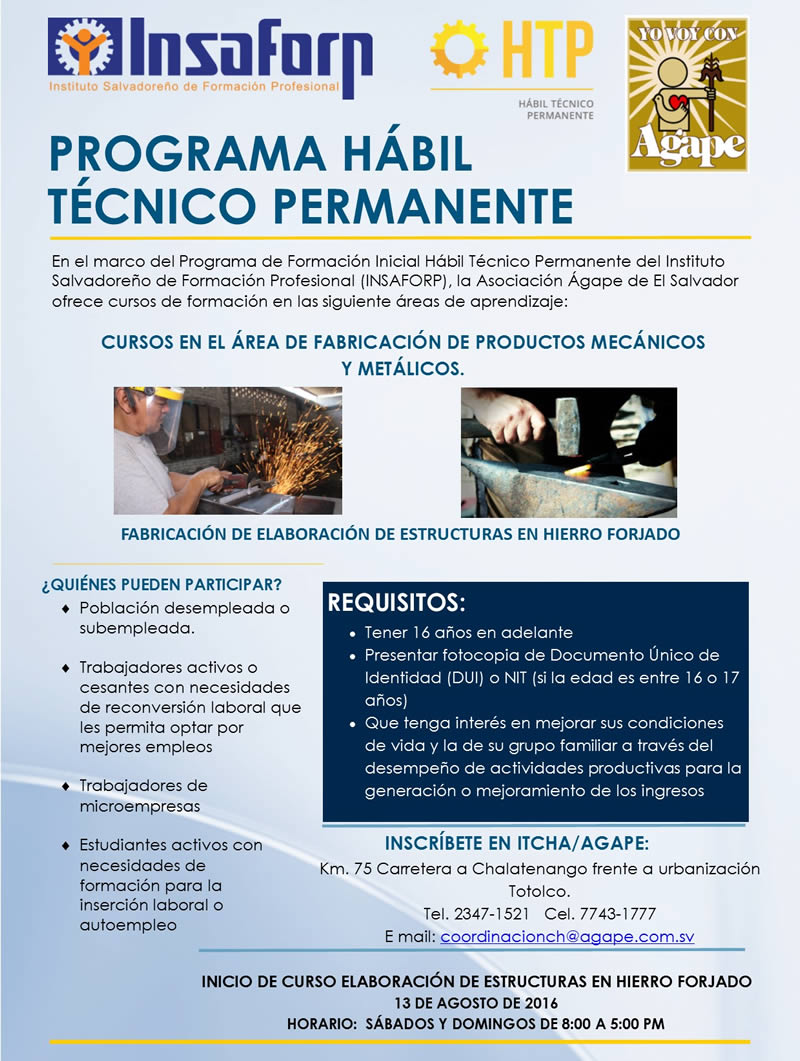 Insaforp
Instituto Salvadoreño de Formación Profesional

HTP
HÁBIL TÉCNICO PERMANENTE

YO VOY CON
Ágape

PROGRAMA HÁBIL TÉCNICO PERMANENTE

En el marco del Programa de Formación Inicial Hábil Técnico Permanente del Instituto Salvadoreño de Formación Profesional (INSAFORP), la Asociación Ágape de El Salvador ofrece cursos de formación en las siguiente áreas de aprendizaje:

CURSOS EN EL ÁREA DE FABRICACIÓN DE PRODUCTOS MECÁNICOS Y METÁLICOS.

FABRICACIÓN DE ELABORACIÓN DE ESTRUCTURAS EN HIERRO FORJADO

¿QUIÉNES PUEDEN PARTICIPAR?
♦ Población desempleada o subempleada.
♦ Trabajadores activos o cesantes con necesidades de reconversión laboral que les permita optar por mejores empleos
♦ Trabajadores de microempresas
♦ Estudiantes activos con necesidades de formación para la inserción laboral o autoempleo

REQUISITOS:
• Tener 16 años en adelante
• Presentar fotocopia de Documento Único de Identidad (DUI) o NIT (si la edad es entre 16 o 17 años)
• Que tenga interés en mejorar sus condiciones de vida y la de su grupo familiar a través del desempeño de actividades productivas para la generación o mejoramiento de los ingresos

INSCRÍBETE EN ITCHA/AGAPE:
Km. 75 Carretera a Chalatenango frente a urbanización Totolco.
Tel. 2347-1521 Cel. 7743-1777
E mail: coordinacionch@agape.com.sv

INICIO DE CURSO ELABORACIÓN DE ESTRUCTURAS EN HIERRO FORJADO
13 DE AGOSTO DE 2016
HORARIO: SÁBADOS Y DOMINGOS DE 8:00 A 5:00 PM